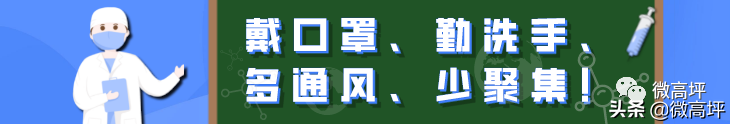 戴口罩、勤洗手、
多通风、少聚集！

微高坪
头条 @微高坪